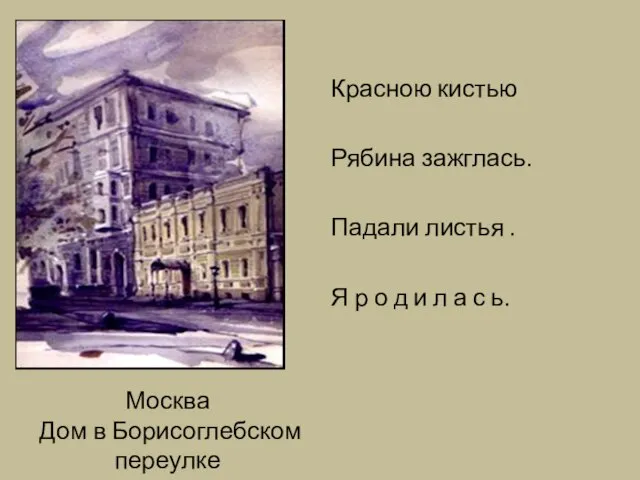 Красною кистью

Рябина зажглась.

Падали листья .

Я р о д и л а с ь.

Москва
Дом в Борисоглебском переулке